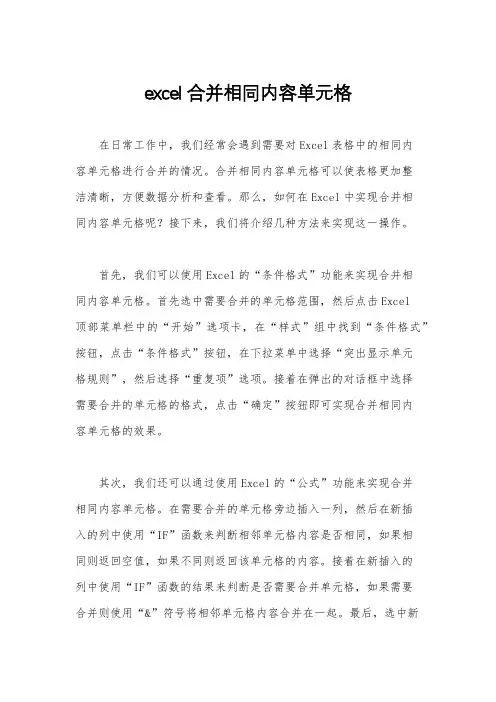 excel 合并相同内容单元格

在日常工作中，我们经常会遇到需要对 Excel 表格中的相同内容单元格进行合并的情况。合并相同内容单元格可以使表格更加整洁清晰，方便数据分析和查看。那么，如何在 Excel 中实现合并相同内容单元格呢？接下来，我们将介绍几种方法来实现这一操作。

首先，我们可以使用 Excel 的“条件格式”功能来实现合并相同内容单元格。首先选中需要合并的单元格范围，然后点击 Excel 顶部菜单栏中的“开始”选项卡，在“样式”组中找到“条件格式”按钮，点击“条件格式”按钮，在下拉菜单中选择“突出显示单元格规则”，然后选择“重复项”选项。接着在弹出的对话框中选择需要合并的单元格的格式，点击“确定”按钮即可实现合并相同内容单元格的效果。

其次，我们还可以通过使用 Excel 的“公式”功能来实现合并相同内容单元格。在需要合并的单元格旁边插入一列，然后在新插入的列中使用“IF”函数来判断相邻单元格内容是否相同，如果相同则返回空值，如果不同则返回该单元格的内容。接着在新插入的列中使用“IF”函数的结果来判断是否需要合并单元格，如果需要合并则使用“&”符号将相邻单元格内容合并在一起。最后，选中新